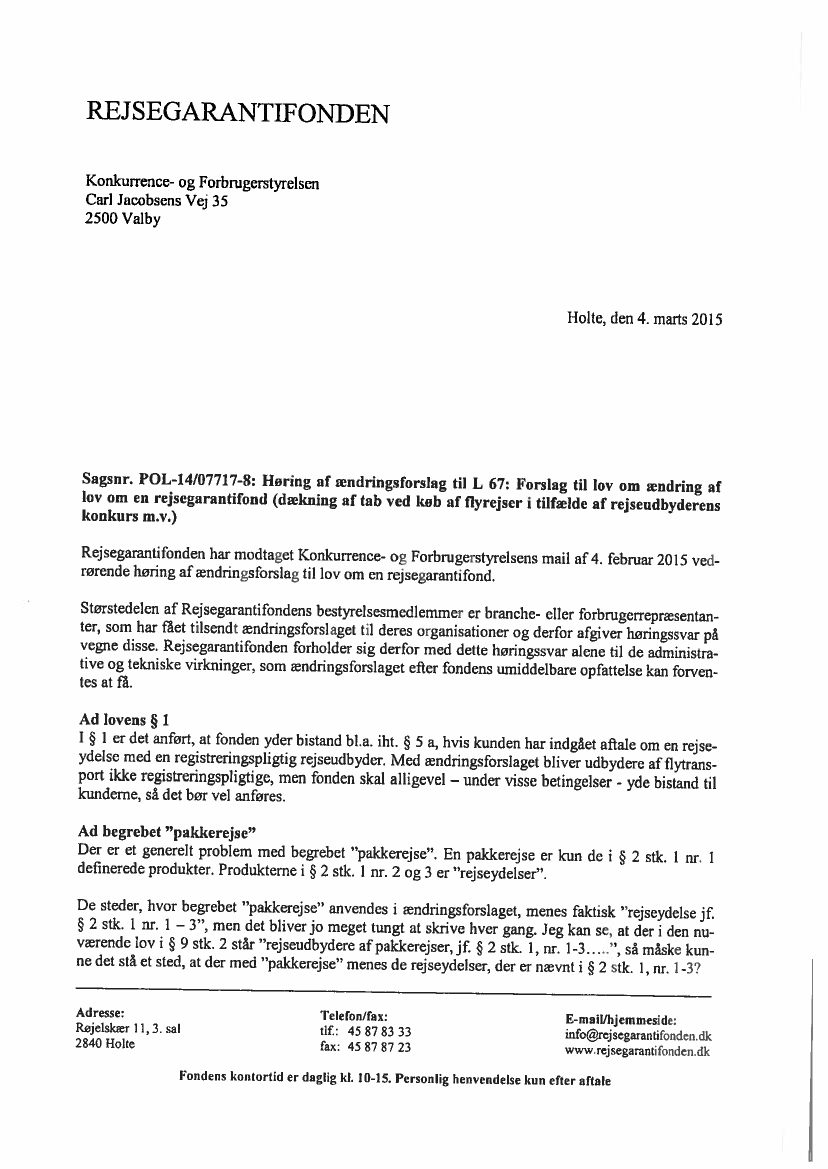 REJSEGARANTIFONDEN

Konkurrence- og Forbrugerstyrelsen
Carl Jacobsens Vej 35
2500 Valby

Holte, den 4. marts 2015

Sagsnr. POL-14/07717-8: Høring af ændringsforslag til L 67: Forslag til lov om ændring af lov om en rejsegarantifond (dækning af tab ved køb af flyrejser i tilfælde af rejseudbyderens konkurs m.v.)

Rejsegarantifonden har modtaget Konkurrence- og Forbrugerstyrelsens mail af 4. februar 2015 vedrørende høring af ændringsforslag til lov om en rejsegarantifond.

Størstedelen af Rejsegarantifondens bestyrelsesmedlemmer er branche- eller forbrugerrepræsentanter, som har fået tilsendt ændringsforslaget til deres organisationer og derfor afgiver høringssvar på vegne disse. Rejsegarantifonden forholder sig derfor med dette høringssvar alene til de administrative og tekniske virkninger, som ændringsforslaget efter fondens umiddelbare opfattelse kan forventes at få.

Ad lovens § 1
I § 1 er det anført, at fonden yder bistand bl.a. iht. § 5 a, hvis kunden har indgået aftale om en rejseydelse med en registreringspligtig rejseudbyder. Med ændringsforslaget bliver udbydere af flytransport ikke registreringspligtige, men fonden skal alligevel – under visse betingelser - yde bistand til kunderne, så det bør vel anføres.

Ad begrebet "pakkerejse"
Der er et generelt problem med begrebet "pakkerejse". En pakkerejse er kun de i § 2 stk. 1 nr. 1 definerede produkter. Produkterne i § 2 stk. 1 nr. 2 og 3 er "rejseydelser".

De steder, hvor begrebet "pakkerejse" anvendes i ændringsforslaget, menes faktisk "rejseydelse jf. § 2 stk. 1 nr. 1 – 3", men det bliver jo meget tungt at skrive hver gang. Jeg kan se, at der i den nuværende lov i § 9 stk. 2 står "rejseudbydere af pakkerejser, jf. § 2 stk. 1, nr. 1-3.....", så måske kunne det stå et sted, at der med "pakkerejse" menes de rejseydelser, der er nævnt i § 2 stk. 1, nr. 1-3?

Adresse:
Røjelskær 11, 3. sal
2840 Holte

Telefon/fax:
tlf.: 45 87 83 33
fax: 45 87 87 23

E-mail/hjemmeside:
info@rejsegarantifonden.dk
www.rejsegarantifonden.dk

Fondens kontortid er daglig kl. 10-15. Personlig henvendelse kun efter aftale